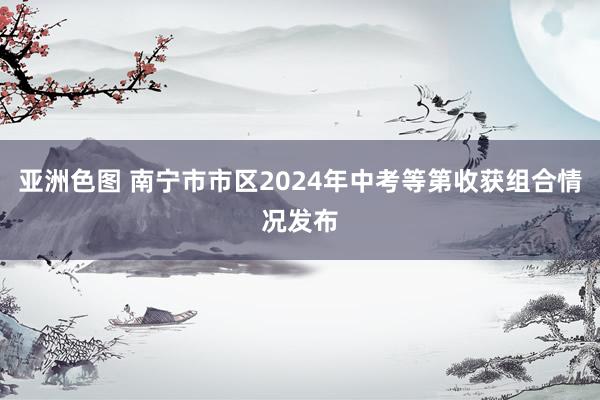 亚洲色图 南宁市市区2024年中考等第收获组合情况发布